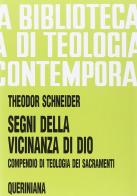 A BIBLIOTECA
A DI TEOLOGIA
CONTEMPORA

THEODOR SCHNEIDER

SEGNI DELLA VICINANZA DI DIO

COMPENDIO DI TEOLOGIA DEI SACRAMENTI

QUERINIANA